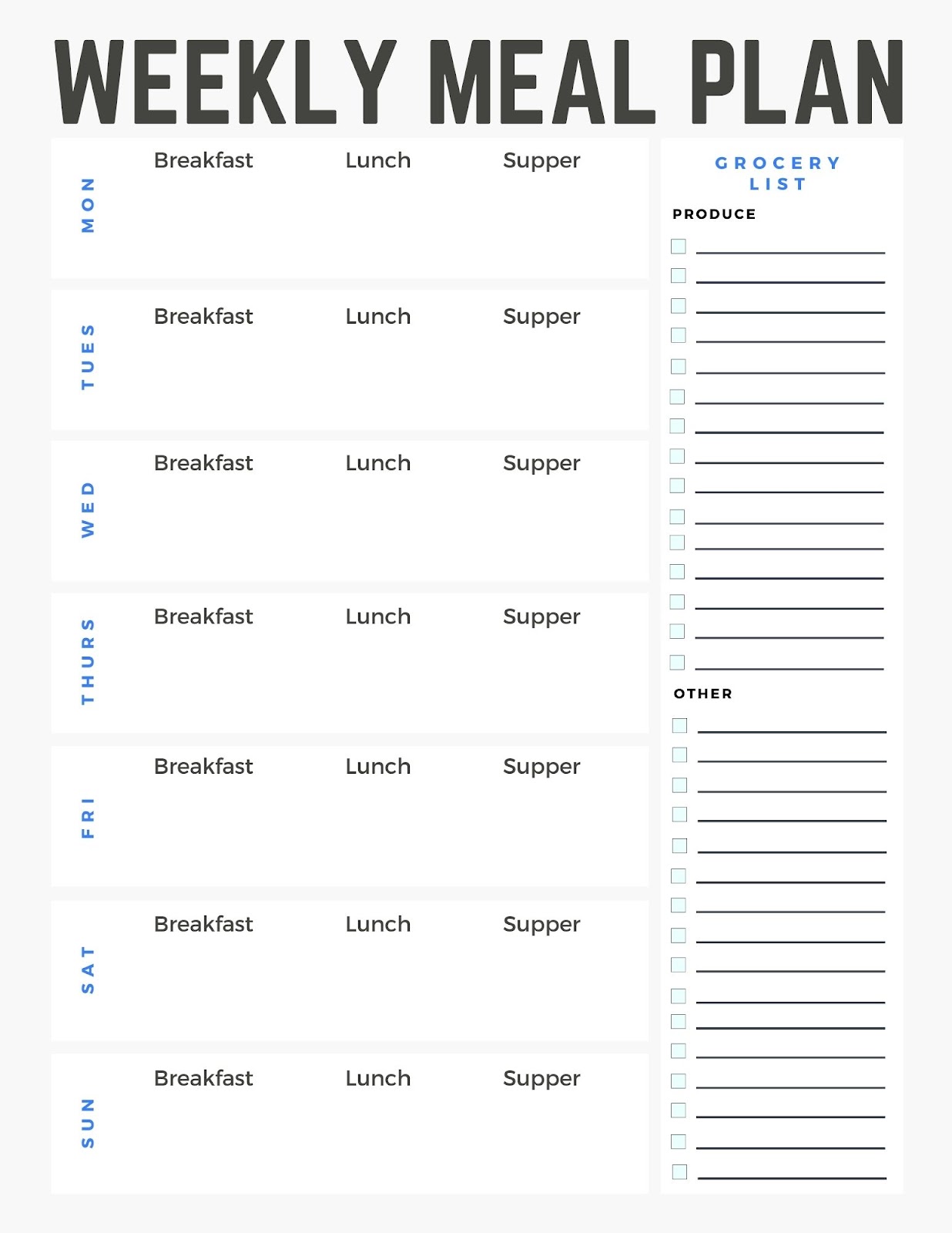 WEEKLY MEAL PLAN

MON
Breakfast Lunch Supper

TUES
Breakfast Lunch Supper

WED
Breakfast Lunch Supper

THURS
Breakfast Lunch Supper

FRI
Breakfast Lunch Supper

SAT
Breakfast Lunch Supper

SUN
Breakfast Lunch Supper

GROCERY LIST

PRODUCE

OTHER